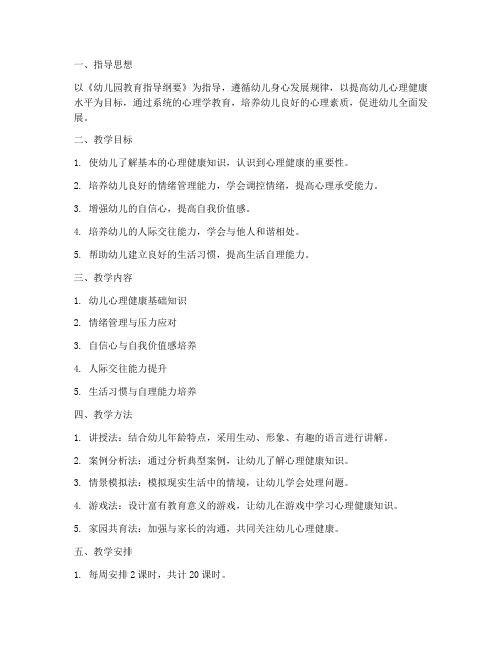 一、指导思想

以《幼儿园教育指导纲要》为指导，遵循幼儿身心发展规律，以提高幼儿心理健康水平为目标，通过系统的心理学教育，培养幼儿良好的心理素质，促进幼儿全面发展。

二、教学目标

1. 使幼儿了解基本的心理健康知识，认识到心理健康的重要性。

2. 培养幼儿良好的情绪管理能力，学会调控情绪，提高心理承受能力。

3. 增强幼儿的自信心，提高自我价值感。

4. 培养幼儿的人际交往能力，学会与他人和谐相处。

5. 帮助幼儿建立良好的生活习惯，提高生活自理能力。

三、教学内容

1. 幼儿心理健康基础知识

2. 情绪管理与压力应对

3. 自信心与自我价值感培养

4. 人际交往能力提升

5. 生活习惯与自理能力培养

四、教学方法

1. 讲授法：结合幼儿年龄特点，采用生动、形象、有趣的语言进行讲解。

2. 案例分析法：通过分析典型案例，让幼儿了解心理健康知识。

3. 情景模拟法：模拟现实生活中的情境，让幼儿学会处理问题。

4. 游戏法：设计富有教育意义的游戏，让幼儿在游戏中学习心理健康知识。

5. 家园共育法：加强与家长的沟通，共同关注幼儿心理健康。

五、教学安排

1. 每周安排 2 课时，共计 20 课时。